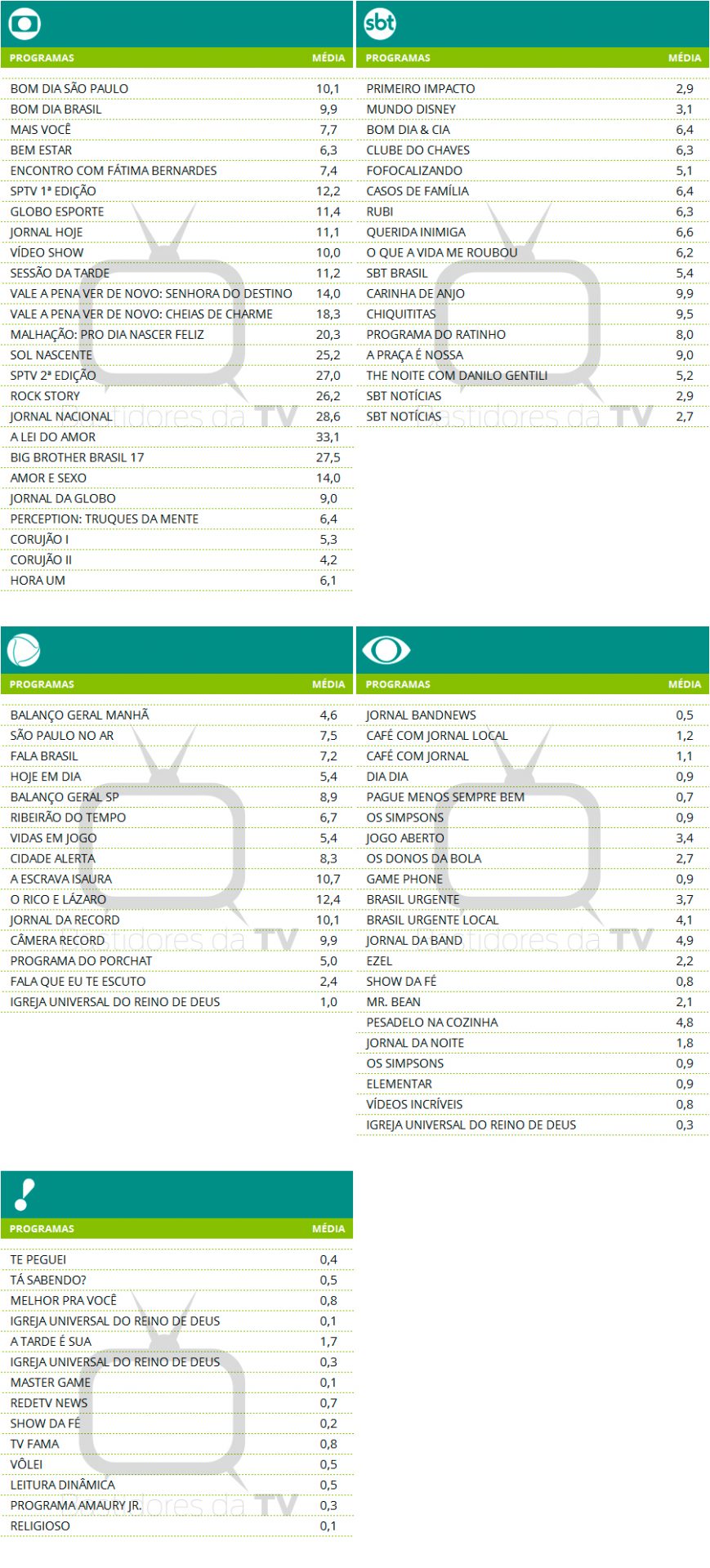 | PROGRAMAS | MÉDIA |
|---|---|
| BOM DIA SÃO PAULO | 10,1 |
| BOM DIA BRASIL | 9,9 |
| MAIS VOCÊ | 7,7 |
| BEM ESTAR | 6,3 |
| ENCONTRO COM FÁTIMA BERNARDES | 7,4 |
| SPTV 1ª EDIÇÃO | 12,2 |
| GLOBO ESPORTE | 11,4 |
| JORNAL HOJE | 11,1 |
| VÍDEO SHOW | 10,0 |
| SESSÃO DA TARDE | 11,2 |
| VALE A PENA VER DE NOVO: SENHORA DO DESTINO | 14,0 |
| VALE A PENA VER DE NOVO: CHEIAS DE CHARME | 18,3 |
| MALHAÇÃO: PRO DIA NASCER FELIZ | 20,3 |
| SOL NASCENTE | 25,2 |
| SPTV 2ª EDIÇÃO | 27,0 |
| ROCK STORY | 26,2 |
| JORNAL NACIONAL | 28,6 |
| A LEI DO AMOR | 33,1 |
| BIG BROTHER BRASIL 17 | 27,5 |
| AMOR E SEXO | 14,0 |
| JORNAL DA GLOBO | 9,0 |
| PERCEPTION: TRUQUES DA MENTE | 6,4 |
| CORUJÃO I | 5,3 |
| CORUJÃO II | 4,2 |
| HORA UM | 6,1 |

sbt

| PROGRAMAS | MÉDIA |
|---|---|
| PRIMEIRO IMPACTO | 2,9 |
| MUNDO DISNEY | 3,1 |
| BOM DIA & CIA | 6,4 |
| CLUBE DO CHAVES | 6,3 |
| FOFOCALIZANDO | 5,1 |
| CASOS DE FAMÍLIA | 6,4 |
| RUBI | 6,3 |
| QUERIDA INIMIGA | 6,6 |
| O QUE A VIDA ME ROUBOU | 6,2 |
| SBT BRASIL | 5,4 |
| CARINHA DE ANJO | 9,9 |
| CHIQUITITAS | 9,5 |
| PROGRAMA DO RATINHO | 8,0 |
| A PRAÇA É NOSSA | 9,0 |
| THE NOITE COM DANILO GENTILI | 5,2 |
| SBT NOTÍCIAS | 2,9 |
| SBT NOTÍCIAS | 2,7 |

| PROGRAMAS | MÉDIA |
|---|---|
| BALANÇO GERAL MANHÃ | 4,6 |
| SÃO PAULO NO AR | 7,5 |
| FALA BRASIL | 7,2 |
| HOJE EM DIA | 5,4 |
| BALANÇO GERAL SP | 8,9 |
| RIBEIRÃO DO TEMPO | 6,7 |
| VIDAS EM JOGO | 5,4 |
| CIDADE ALERTA | 8,3 |
| A ESCRAVA ISAURA | 10,7 |
| O RICO E LÁZARO | 12,4 |
| JORNAL DA RECORD | 10,1 |
| CÂMERA RECORD | 9,9 |
| PROGRAMA DO PORCHAT | 5,0 |
| FALA QUE EU TE ESCUTO | 2,4 |
| IGREJA UNIVERSAL DO REINO DE DEUS | 1,0 |

| PROGRAMAS | MÉDIA |
|---|---|
| JORNAL BANDNEWS | 0,5 |
| CAFÉ COM JORNAL LOCAL | 1,2 |
| CAFÉ COM JORNAL | 1,1 |
| DIA DIA | 0,9 |
| PAGUE MENOS SEMPRE BEM | 0,7 |
| OS SIMPSONS | 0,9 |
| JOGO ABERTO | 3,4 |
| OS DONOS DA BOLA | 2,7 |
| GAME PHONE | 0,9 |
| BRASIL URGENTE | 3,7 |
| BRASIL URGENTE LOCAL | 4,1 |
| JORNAL DA BAND | 4,9 |
| EZEL | 2,2 |
| SHOW DA FÉ | 0,8 |
| MR. BEAN | 2,1 |
| PESADELO NA COZINHA | 4,8 |
| JORNAL DA NOITE | 1,8 |
| OS SIMPSONS | 0,9 |
| ELEMENTAR | 0,9 |
| VÍDEOS INCRÍVEIS | 0,8 |
| IGREJA UNIVERSAL DO REINO DE DEUS | 0,3 |

| PROGRAMAS | MÉDIA |
|---|---|
| TE PEGUEI | 0,4 |
| TÁ SABENDO? | 0,5 |
| MELHOR PRA VOCÊ | 0,8 |
| IGREJA UNIVERSAL DO REINO DE DEUS | 0,1 |
| A TARDE É SUA | 1,7 |
| IGREJA UNIVERSAL DO REINO DE DEUS | 0,3 |
| MASTER GAME | 0,1 |
| REDETV NEWS | 0,7 |
| SHOW DA FÉ | 0,2 |
| TV FAMA | 0,8 |
| VÔLEI | 0,5 |
| LEITURA DINÂMICA | 0,5 |
| PROGRAMA AMAURY JR. | 0,3 |
| RELIGIOSO | 0,1 |

Bastidores da TV